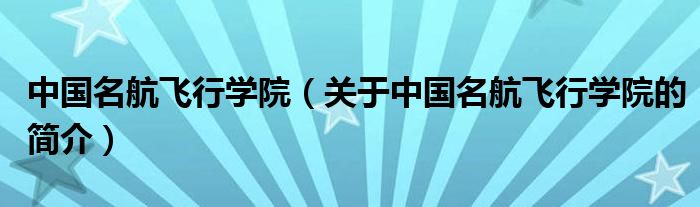 中国名航飞行学院（关于中国名航飞行学院的简介）